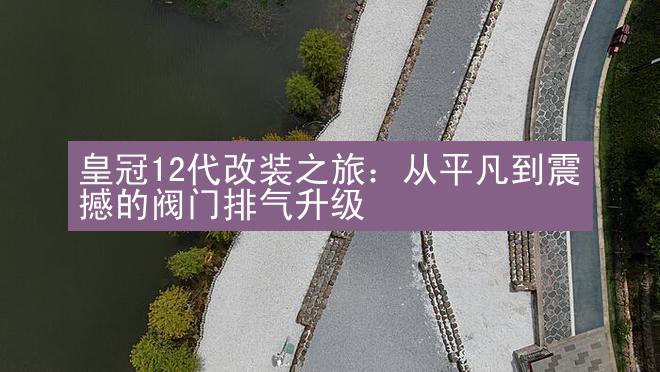 皇冠12代改装之旅：从平凡到震撼的阀门排气升级